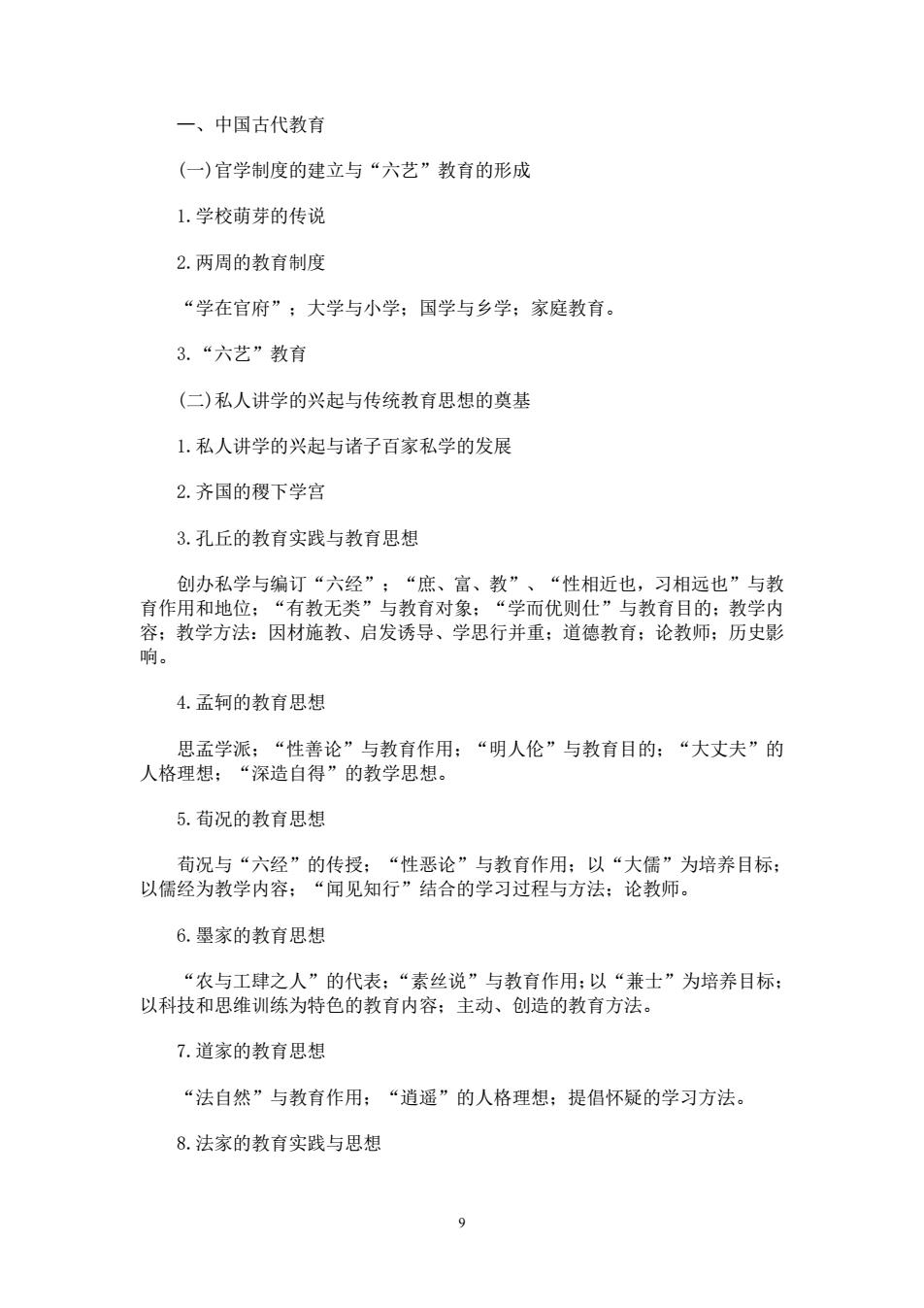 一、中国古代教育

(一)官学制度的建立与“六艺”教育的形成

1.学校萌芽的传说

2.两周的教育制度

“学在官府”；大学与小学；国学与乡学；家庭教育。

3.“六艺”教育

(二)私人讲学的兴起与传统教育思想的奠基

1.私人讲学的兴起与诸子百家私学的发展

2.齐国的稷下学宫

3.孔丘的教育实践与教育思想

创办私学与编订“六经”；“庶、富、教”、“性相近也，习相远也”与教育作用和地位；“有教无类”与教育对象；“学而优则仕”与教育目的；教学内容；教学方法：因材施教、启发诱导、学思行并重；道德教育；论教师；历史影响。

4.孟轲的教育思想

思孟学派；“性善论”与教育作用；“明人伦”与教育目的；“大丈夫”的人格理想；“深造自得”的教学思想。

5.荀况的教育思想

荀况与“六经”的传授；“性恶论”与教育作用；以“大儒”为培养目标；以儒经为教学内容；“闻见知行”结合的学习过程与方法；论教师。

6.墨家的教育思想

“农与工肆之人”的代表；“素丝说”与教育作用；以“兼士”为培养目标；以科技和思维训练为特色的教育内容；主动、创造的教育方法。

7.道家的教育思想

“法自然”与教育作用；“逍遥”的人格理想；提倡怀疑的学习方法。

8.法家的教育实践与思想

9